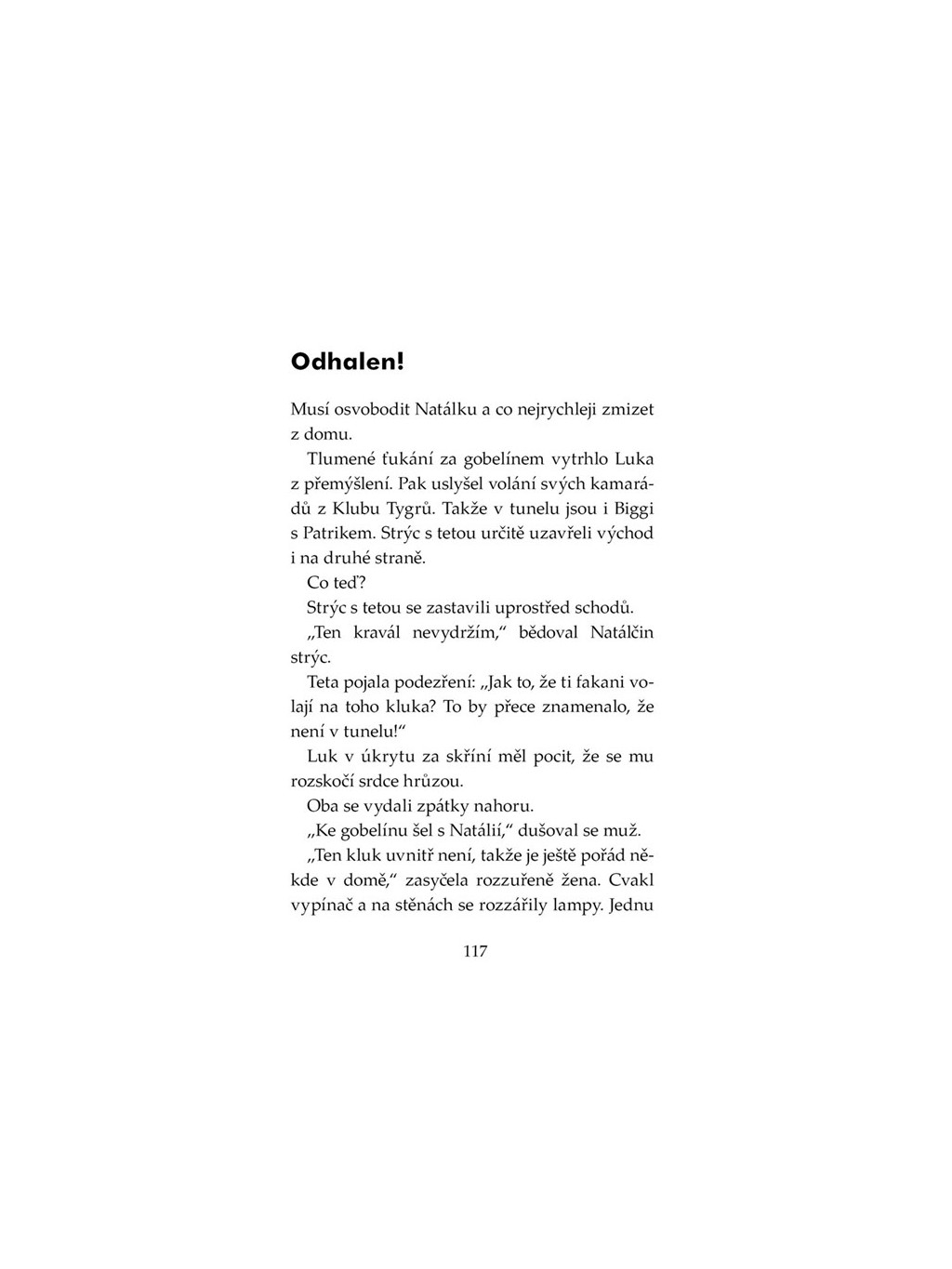 Odhalen!

Musí osvobodit Natálku a co nejrychleji zmizet z domu.

Tlumené ťukání za gobelínem vytrhlo Luka z přemýšlení. Pak uslyšel volání svých kamarádů z Klubu Tygrů. Takže v tunelu jsou i Biggi s Patrikem. Strýc s tetou určitě uzavřeli východ i na druhé straně.

Co teď?

Strýc s tetou se zastavili uprostřed schodů.

„Ten kravál nevydržím," bědoval Natálčin strýc.

Teta pojala podezření: „Jak to, že ti fakani volají na toho kluka? To by přece znamenalo, že není v tunelu!"

Luk v úkrytu za skříní měl pocit, že se mu rozskočí srdce hrůzou.

Oba se vydali zpátky nahoru.

„Ke gobelínu šel s Natálií," dušoval se muž.

„Ten kluk uvnitř není, takže je ještě pořád někde v domě," zasyčela rozzuřeně žena. Cvakl vypínač a na stěnách se rozzářily lampy. Jednu

117